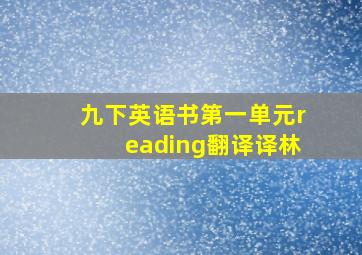 九下英语书第一单元reading翻译译林